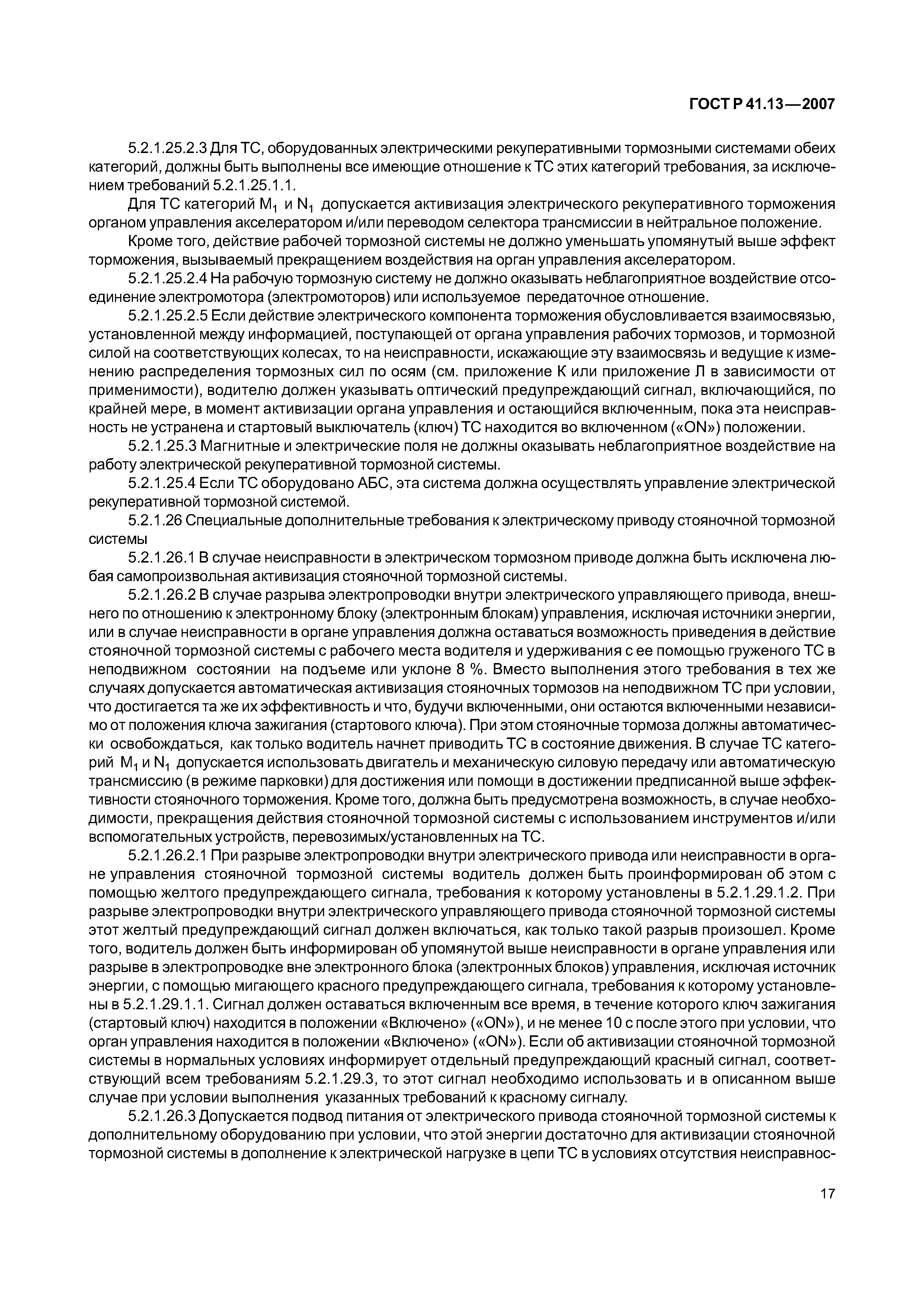 ГОСТ Р 41.13—2007

5.2.1.25.2.3 Для ТС, оборудованных электрическими рекуперативными тормозными системами обеих категорий, должны быть выполнены все имеющие отношение к ТС этих категорий требования, за исключением требований 5.2.1.25.1.1.

Для ТС категорий $M_1$ и $N_1$ допускается активизация электрического рекуперативного торможения органом управления акселератором и/или переводом селектора трансмиссии в нейтральное положение.

Кроме того, действие рабочей тормозной системы не должно уменьшать упомянутый выше эффект торможения, вызываемый прекращением воздействия на орган управления акселератором.

5.2.1.25.2.4 На рабочую тормозную систему не должно оказывать неблагоприятное воздействие отсоединение электромотора (электромоторов) или используемое передаточное отношение.

5.2.1.25.2.5 Если действие электрического компонента торможения обусловливается взаимосвязью, установленной между информацией, поступающей от органа управления рабочих тормозов, и тормозной силой на соответствующих колесах, то на неисправности, искажающие эту взаимосвязь и ведущие к изменению распределения тормозных сил по осям (см. приложение К или приложение Л в зависимости от применимости), водителю должен указывать оптический предупреждающий сигнал, включающийся, по крайней мере, в момент активизации органа управления и остающийся включенным, пока эта неисправность не устранена и стартовый выключатель (ключ) ТС находится во включенном («ON») положении.

5.2.1.25.3 Магнитные и электрические поля не должны оказывать неблагоприятное воздействие на работу электрической рекуперативной тормозной системы.

5.2.1.25.4 Если ТС оборудовано АБС, эта система должна осуществлять управление электрической рекуперативной тормозной системой.

5.2.1.26 Специальные дополнительные требования к электрическому приводу стояночной тормозной системы

5.2.1.26.1 В случае неисправности в электрическом тормозном приводе должна быть исключена любая самопроизвольная активизация стояночной тормозной системы.

5.2.1.26.2 В случае разрыва электропроводки внутри электрического управляющего привода, внешнего по отношению к электронному блоку (электронным блокам) управления, исключая источники энергии, или в случае неисправности в органе управления должна оставаться возможность приведения в действие стояночной тормозной системы с рабочего места водителя и удерживания с ее помощью груженого ТС в неподвижном состоянии на подъеме или уклоне 8 %. Вместо выполнения этого требования в тех же случаях допускается автоматическая активизация стояночных тормозов на неподвижном ТС при условии, что достигается та же их эффективность и что, будучи включенными, они остаются включенными независимо от положения ключа зажигания (стартового ключа). При этом стояночные тормоза должны автоматически освобождаться, как только водитель начнет приводить ТС в состояние движения. В случае ТС категорий $M_1$ и $N_1$ допускается использовать двигатель и механическую силовую передачу или автоматическую трансмиссию (в режиме парковки) для достижения или помощи в достижении предписанной выше эффективности стояночного торможения. Кроме того, должна быть предусмотрена возможность, в случае необходимости, прекращения действия стояночной тормозной системы с использованием инструментов и/или вспомогательных устройств, перевозимых/установленных на ТС.

5.2.1.26.2.1 При разрыве электропроводки внутри электрического привода или неисправности в органе управления стояночной тормозной системы водитель должен быть проинформирован об этом с помощью желтого предупреждающего сигнала, требования к которому установлены в 5.2.1.29.1.2. При разрыве электропроводки внутри электрического управляющего привода стояночной тормозной системы этот желтый предупреждающий сигнал должен включаться, как только такой разрыв произошел. Кроме того, водитель должен быть информирован об упомянутой выше неисправности в органе управления или разрыве в электропроводке вне электронного блока (электронных блоков) управления, исключая источник энергии, с помощью мигающего красного предупреждающего сигнала, требования к которому установлены в 5.2.1.29.1.1. Сигнал должен оставаться включенным все время, в течение которого ключ зажигания (стартовый ключ) находится в положении «Включено» («ON»), и не менее 10 с после этого при условии, что орган управления находится в положении «Включено» («ON»). Если об активизации стояночной тормозной системы в нормальных условиях информирует отдельный предупреждающий красный сигнал, соответствующий всем требованиям 5.2.1.29.3, то этот сигнал необходимо использовать и в описанном выше случае при условии выполнения указанных требований к красному сигналу.

5.2.1.26.3 Допускается подвод питания от электрического привода стояночной тормозной системы к дополнительному оборудованию при условии, что этой энергии достаточно для активизации стояночной тормозной системы в дополнение к электрической нагрузке в цепи ТС в условиях отсутствия неисправнос-

17